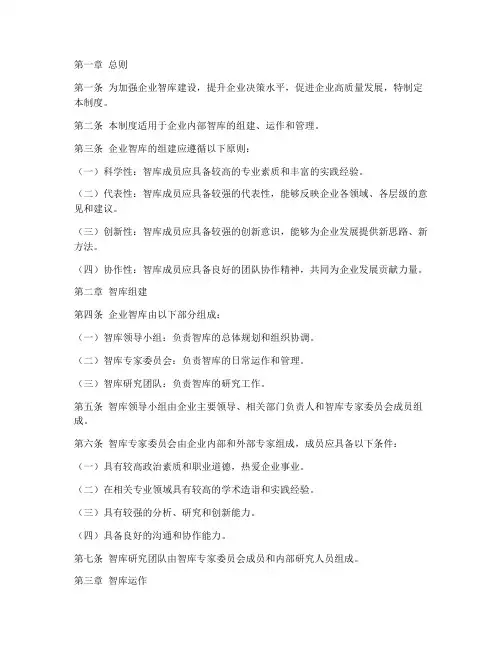 第一章 总则

第一条 为加强企业智库建设，提升企业决策水平，促进企业高质量发展，特制定本制度。

第二条 本制度适用于企业内部智库的组建、运作和管理。

第三条 企业智库的组建应遵循以下原则：

（一）科学性：智库成员应具备较高的专业素质和丰富的实践经验。

（二）代表性：智库成员应具备较强的代表性，能够反映企业各领域、各层级的意见和建议。

（三）创新性：智库成员应具备较强的创新意识，能够为企业发展提供新思路、新方法。

（四）协作性：智库成员应具备良好的团队协作精神，共同为企业发展贡献力量。

第二章 智库组建

第四条 企业智库由以下部分组成：

（一）智库领导小组：负责智库的总体规划和组织协调。

（二）智库专家委员会：负责智库的日常运作和管理。

（三）智库研究团队：负责智库的研究工作。

第五条 智库领导小组由企业主要领导、相关部门负责人和智库专家委员会成员组成。

第六条 智库专家委员会由企业内部和外部专家组成，成员应具备以下条件：

（一）具有较高政治素质和职业道德，热爱企业事业。

（二）在相关专业领域具有较高的学术造诣和实践经验。

（三）具有较强的分析、研究和创新能力。

（四）具备良好的沟通和协作能力。

第七条 智库研究团队由智库专家委员会成员和内部研究人员组成。

第三章 智库运作